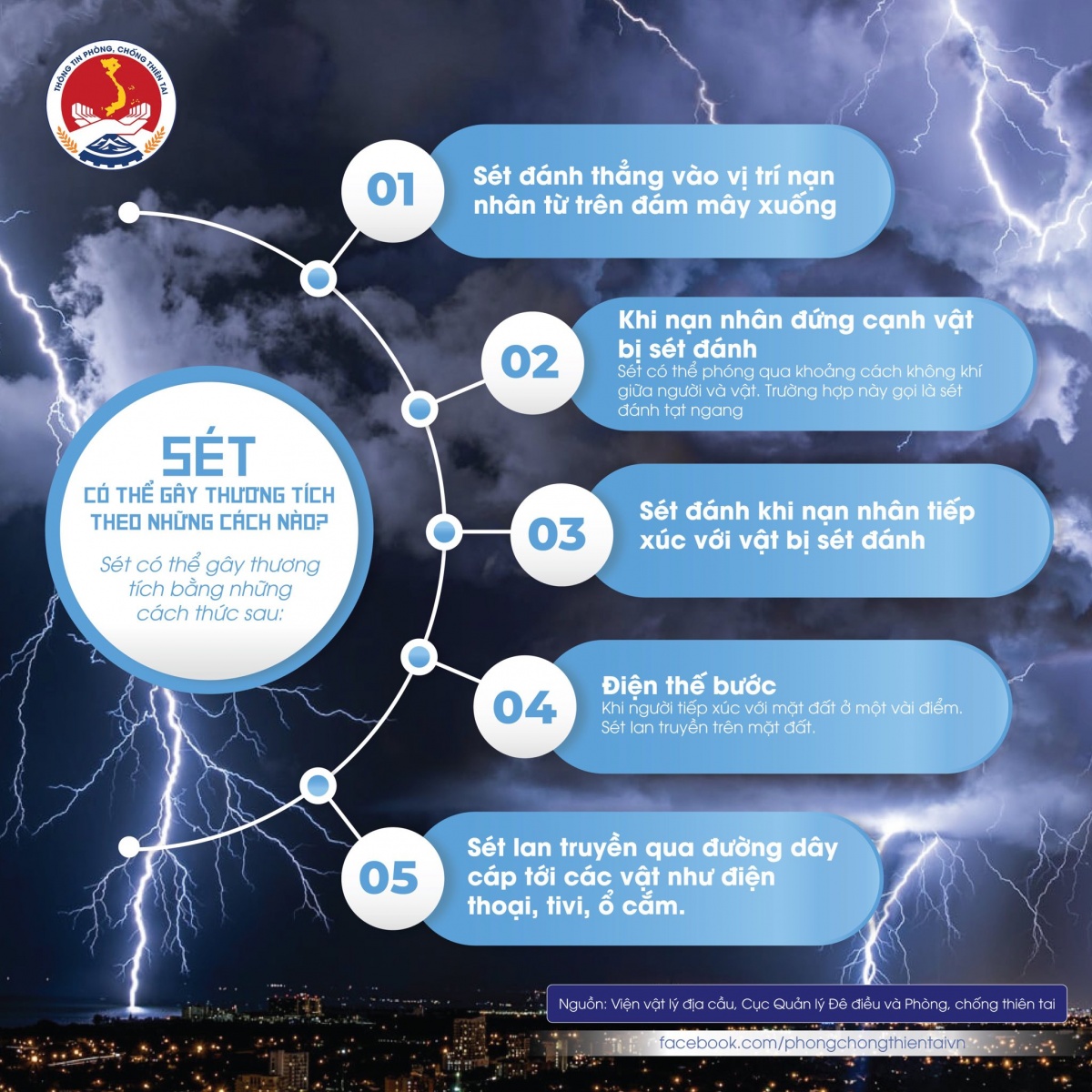 THÔNG TIN PHÒNG, CHỐNG THIÊN TAI

SÉT
CÓ THỂ GÂY THƯƠNG TÍCH THEO NHỮNG CÁCH NÀO?

Sét có thể gây thương tích bằng những cách thức sau:

01
Sét đánh thẳng vào vị trí nạn nhân từ trên đám mây xuống

02
Khi nạn nhân đứng cạnh vật bị sét đánh
Sét có thể phóng qua khoảng cách không khí giữa người và vật. Trường hợp này gọi là sét đánh tạt ngang

03
Sét đánh khi nạn nhân tiếp xúc với vật bị sét đánh

04
Điện thế bước
Khi người tiếp xúc với mặt đất ở một vài điểm. Sét lan truyền trên mặt đất.

05
Sét lan truyền qua đường dây cáp tới các vật như điện thoại, tivi, ổ cắm.

Nguồn: Viện vật lý địa cầu, Cục Quản lý Đê điều và Phòng, chống thiên tai

facebook.com/phongchongthientaivn